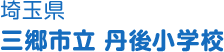 埼玉県
三郷市立 丹後小学校